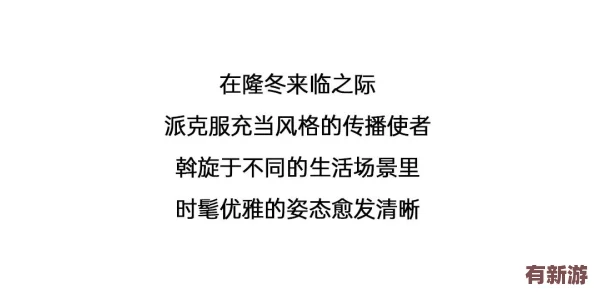 在隆冬来临之际
派克服充当风格的传播使者
斡旋于不同的生活场景里
时髦优雅的姿态愈发清晰

有新游